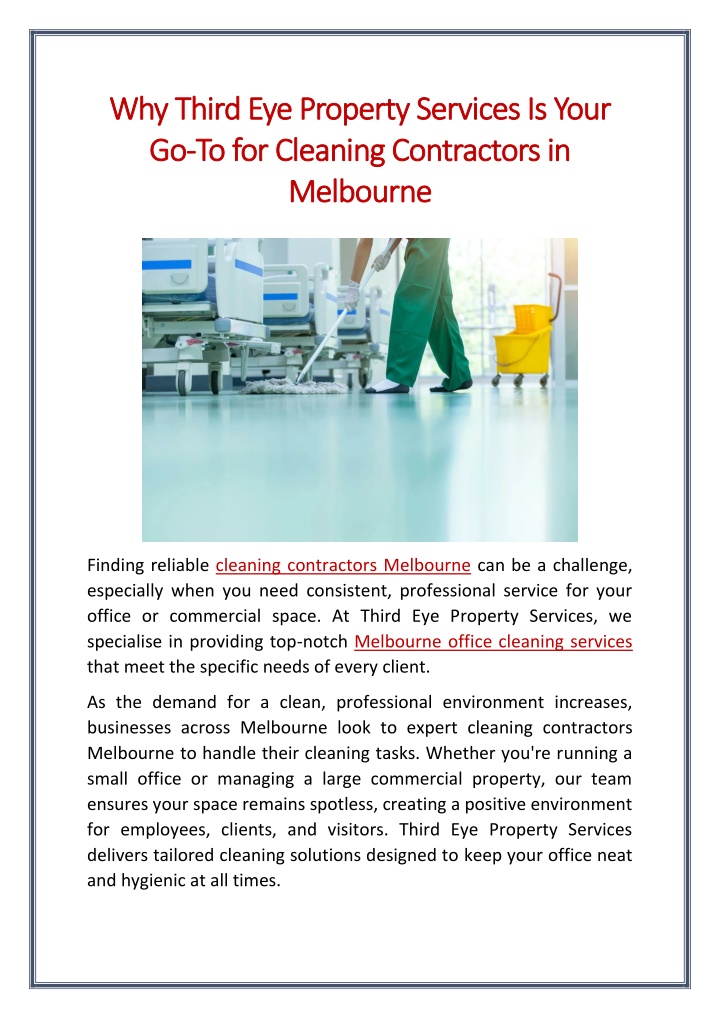 Why Third Eye Property Services Is Your Go-To for Cleaning Contractors in Melbourne

Finding reliable cleaning contractors Melbourne can be a challenge, especially when you need consistent, professional service for your office or commercial space. At Third Eye Property Services, we specialise in providing top-notch Melbourne office cleaning services that meet the specific needs of every client.

As the demand for a clean, professional environment increases, businesses across Melbourne look to expert cleaning contractors Melbourne to handle their cleaning tasks. Whether you're running a small office or managing a large commercial property, our team ensures your space remains spotless, creating a positive environment for employees, clients, and visitors. Third Eye Property Services delivers tailored cleaning solutions designed to keep your office neat and hygienic at all times.